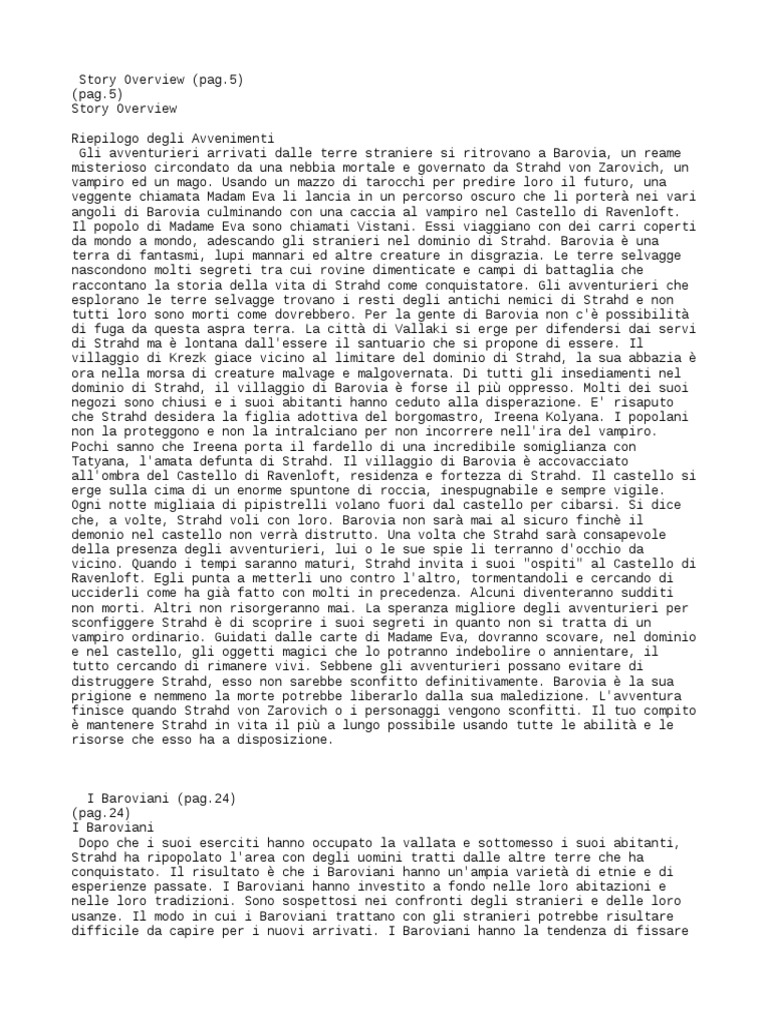 Story Overview (pag.5)
(pag.5)
Story Overview

Riepilogo degli Avvenimenti
Gli avventurieri arrivati dalle terre straniere si ritrovano a Barovia, un reame misterioso circondato da una nebbia mortale e governato da Strahd von Zarovich, un vampiro ed un mago. Usando un mazzo di tarocchi per predire loro il futuro, una veggente chiamata Madam Eva li lancia in un percorso oscuro che li porterà nei vari angoli di Barovia culminando con una caccia al vampiro nel Castello di Ravenloft. Il popolo di Madame Eva sono chiamati Vistani. Essi viaggiano con dei carri coperti da mondo a mondo, adescando gli stranieri nel dominio di Strahd. Barovia è una terra di fantasmi, lupi mannari ed altre creature in disgrazia. Le terre selvagge nascondono molti segreti tra cui rovine dimenticate e campi di battaglia che raccontano la storia della vita di Strahd come conquistatore. Gli avventurieri che esplorano le terre selvagge trovano i resti degli antichi nemici di Strahd e non tutti loro sono morti come dovrebbero. Per la gente di Barovia non c'è possibilità di fuga da questa aspra terra. La città di Vallaki si erge per difendersi dai servi di Strahd ma è lontana dall'essere il santuario che si propone di essere. Il villaggio di Krezk giace vicino al limitare del dominio di Strahd, la sua abbazia è ora nella morsa di creature malvage e malgovernata. Di tutti gli insediamenti nel dominio di Strahd, il villaggio di Barovia è forse il più oppresso. Molti dei suoi negozi sono chiusi e i suoi abitanti hanno ceduto alla disperazione. E' risaputo che Strahd desidera la figlia adottiva del borgomastro, Ireena Kolyana. I popolani non la proteggono e non la intralciano per non incorrere nell'ira del vampiro. Pochi sanno che Ireena porta il fardello di una incredibile somiglianza con Tatyana, l'amata defunta di Strahd. Il villaggio di Barovia è accovacciato all'ombra del Castello di Ravenloft, residenza e fortezza di Strahd. Il castello si erge sulla cima di un enorme spuntone di roccia, inespugnabile e sempre vigile. Ogni notte migliaia di pipistrelli volano fuori dal castello per cibarsi. Si dice che, a volte, Strahd voli con loro. Barovia non sarà mai al sicuro finchè il demonio nel castello non verrà distrutto. Una volta che Strahd sarà consapevole della presenza degli avventurieri, lui o le sue spie li terranno d'occhio da vicino. Quando i tempi saranno maturi, Strahd invita i suoi "ospiti" al Castello di Ravenloft. Egli punta a metterli uno contro l'altro, tormentandoli e cercando di ucciderli come ha già fatto con molti in precedenza. Alcuni diventeranno sudditi non morti. Altri non risorgeranno mai. La speranza migliore degli avventurieri per sconfiggere Strahd è di scoprire i suoi segreti in quanto non si tratta di un vampiro ordinario. Guidati dalle carte di Madame Eva, dovranno scovare, nel dominio e nel castello, gli oggetti magici che lo potranno indebolire o annientare, il tutto cercando di rimanere vivi. Sebbene gli avventurieri possano evitare di distruggere Strahd, esso non sarebbe sconfitto definitivamente. Barovia è la sua prigione e nemmeno la morte potrebbe liberarlo dalla sua maledizione. L'avventura finisce quando Strahd von Zarovich o i personaggi vengono sconfitti. Il tuo compito è mantenere Strahd in vita il più a lungo possibile usando tutte le abilità e le risorse che esso ha a disposizione.

I Baroviani (pag.24)
(pag.24)
I Baroviani
Dopo che i suoi eserciti hanno occupato la vallata e sottomesso i suoi abitanti, Strahd ha ripopolato l'area con degli uomini tratti dalle altre terre che ha conquistato. Il risultato è che i Baroviani hanno un'ampia varietà di etnie e di esperienze passate. I Baroviani hanno investito a fondo nelle loro abitazioni e nelle loro tradizioni. Sono sospettosi nei confronti degli stranieri e delle loro usanze. Il modo in cui i Baroviani trattano con gli stranieri potrebbe risultare difficile da capire per i nuovi arrivati. I Baroviani hanno la tendenza di fissare